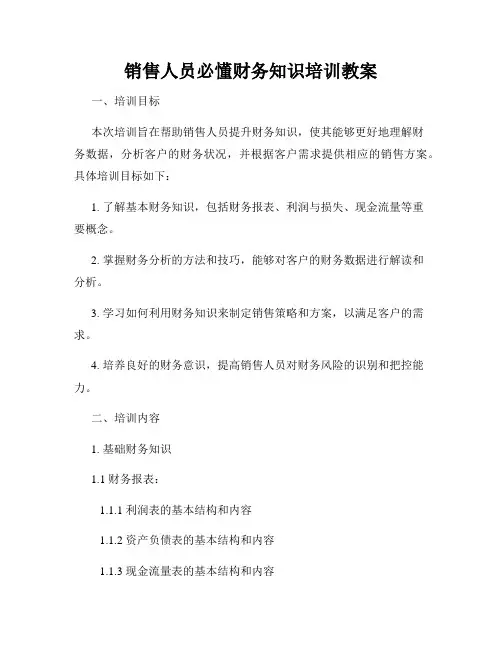 销售人员必懂财务知识培训教案

一、培训目标

本次培训旨在帮助销售人员提升财务知识，使其能够更好地理解财务数据，分析客户的财务状况，并根据客户需求提供相应的销售方案。具体培训目标如下：

1. 了解基本财务知识，包括财务报表、利润与损失、现金流量等重要概念。

2. 掌握财务分析的方法和技巧，能够对客户的财务数据进行解读和分析。

3. 学习如何利用财务知识来制定销售策略和方案，以满足客户的需求。

4. 培养良好的财务意识，提高销售人员对财务风险的识别和把控能力。

二、培训内容

1. 基础财务知识

1.1 财务报表：

1.1.1 利润表的基本结构和内容

1.1.2 资产负债表的基本结构和内容

1.1.3 现金流量表的基本结构和内容